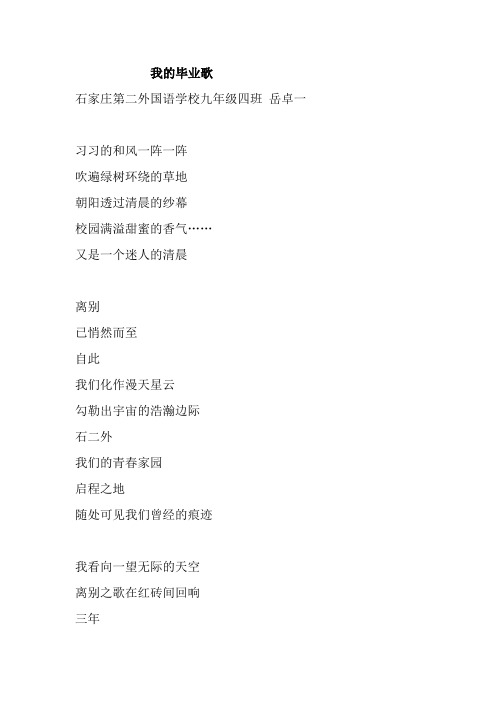 我的毕业歌

石家庄第二外国语学校九年级四班 岳卓一

习习的和风一阵一阵
吹遍绿树环绕的草地
朝阳透过清晨的纱幕
校园满溢甜蜜的香气……
又是一个迷人的清晨

离别
已悄然而至
自此
我们化作漫天星云
勾勒出宇宙的浩瀚边际
石二外
我们的青春家园
启程之地
随处可见我们曾经的痕迹

我看向一望无际的天空
离别之歌在红砖间回响
三年